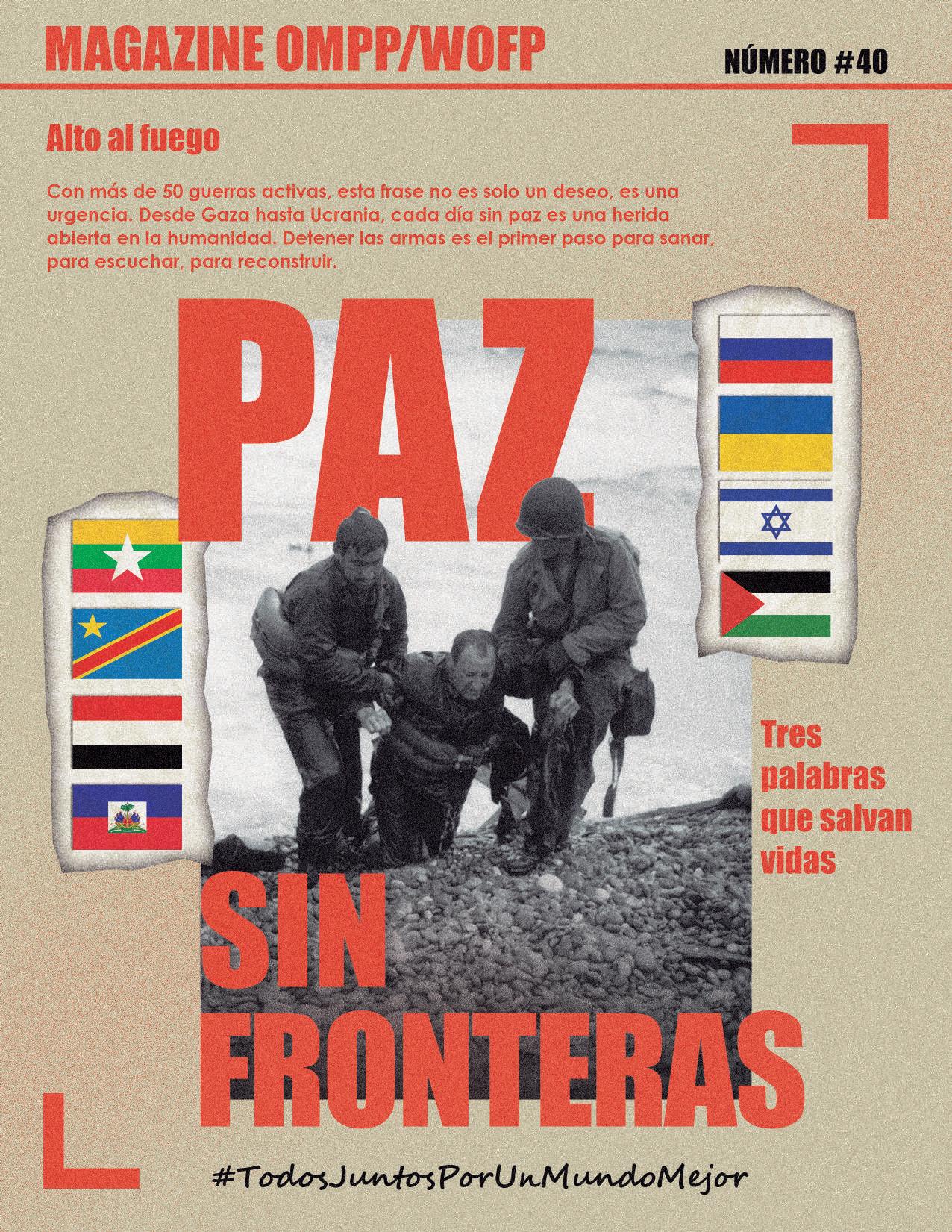 MAGAZINE OMPP/WOFP

NÚMERO #40

Alto al fuego

Con más de 50 guerras activas, esta frase no es solo un deseo, es una urgencia. Desde Gaza hasta Ucrania, cada día sin paz es una herida abierta en la humanidad. Detener las armas es el primer paso para sanar, para escuchar, para reconstruir.

PAZ

Tres palabras que salvan vidas

SIN FRONTERAS

#TodosJuntosPorUnMundoMejor